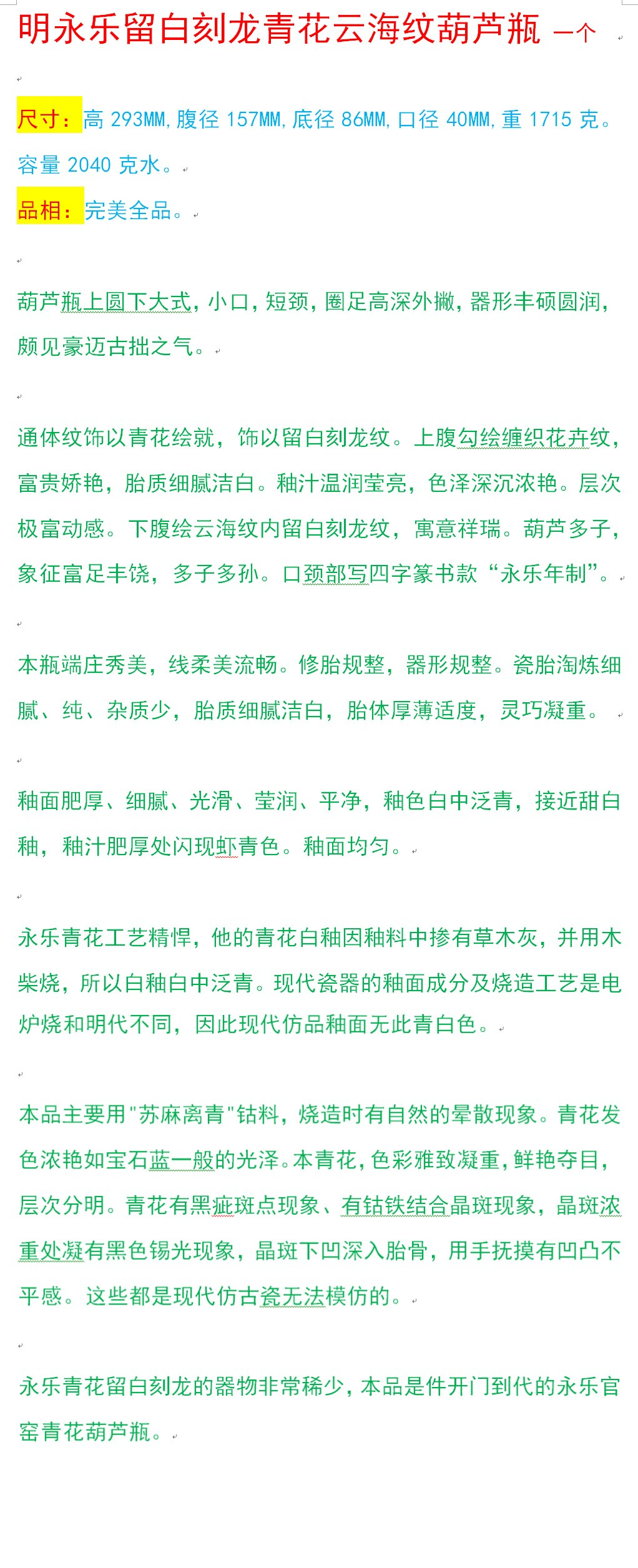 明永乐留白刻龙青花云海纹葫芦瓶 一个

尺寸：高 293MM，腹径 157MM，底径 86MM，口径 40MM，重 1715 克。容量 2040 克水。

品相：完美全品。

葫芦瓶上圆下大式，小口，短颈，圈足高深外撇，器形丰硕圆润，颇见豪迈古拙之气。

通体纹饰以青花绘就，饰以留白刻龙纹。上腹勾绘缠织花卉纹，富贵娇艳，胎质细腻洁白。釉汁温润莹亮，色泽深沉浓艳。层次极富动感。下腹绘云海纹内留白刻龙纹，寓意祥瑞。葫芦多子，象征富足丰饶，多子多孙。口颈部写四字篆书款“永乐年制”。

本瓶端庄秀美，线柔美流畅。修胎规整，器形规整。瓷胎淘炼细腻、纯、杂质少，胎质细腻洁白，胎体厚薄适度，灵巧凝重。

釉面肥厚、细腻、光滑、莹润、平净，釉色白中泛青，接近甜白釉，釉汁肥厚处闪现虾青色。釉面均匀。

永乐青花工艺精悍，他的青花白釉因釉料中掺有草木灰，并用木柴烧，所以白釉白中泛青。现代瓷器的釉面成分及烧造工艺是电炉烧和明代不同，因此现代仿品釉面无此青白色。

本品主要用"苏麻离青"钴料，烧造时有自然的晕散现象。青花发色浓艳如宝石蓝一般的光泽。本青花，色彩雅致凝重，鲜艳夺目，层次分明。青花有黑疵斑点现象、有钴铁结合晶斑现象，晶斑浓重处凝有黑色锡光现象，晶斑下凹深入胎骨，用手抚摸有凹凸不平感。这些都是现代仿古瓷无法模仿的。

永乐青花留白刻龙的器物非常稀少，本品是件开门到代的永乐官窑青花葫芦瓶。